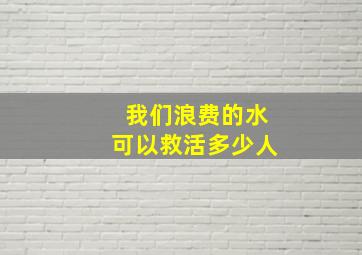 我们浪费的水
可以救活多少人